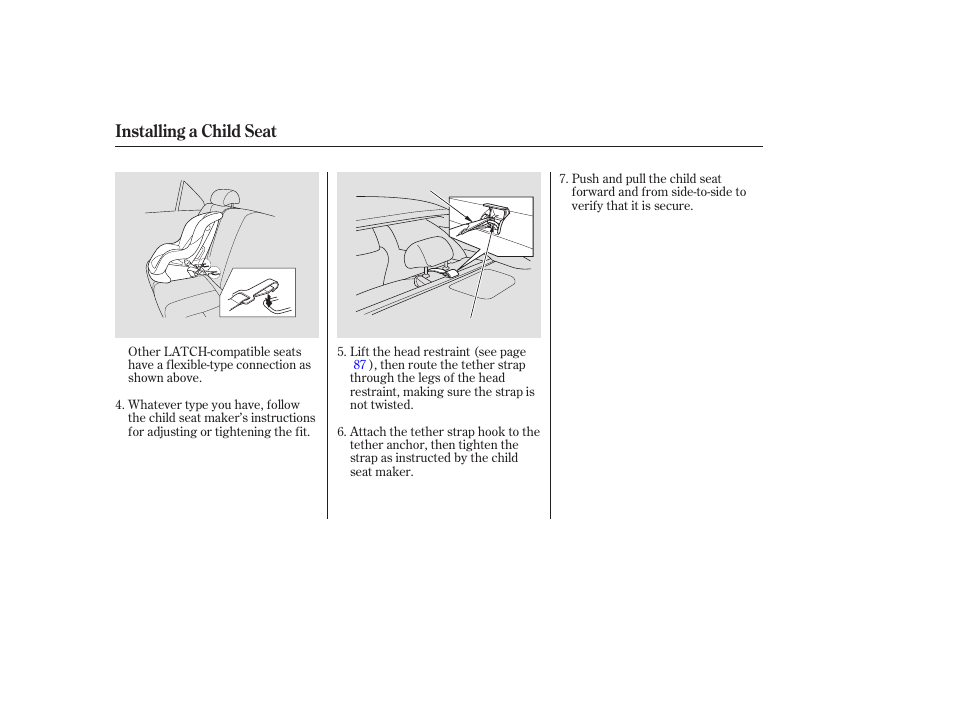 Installing a Child Seat

Other LATCH-compatible seats have a flexible-type connection as shown above.

4. Whatever type you have, follow the child seat maker's instructions for adjusting or tightening the fit.

5. Lift the head restraint (see page 87 ), then route the tether strap through the legs of the head restraint, making sure the strap is not twisted.

6. Attach the tether strap hook to the tether anchor, then tighten the strap as instructed by the child seat maker.

7. Push and pull the child seat forward and from side-to-side to verify that it is secure.